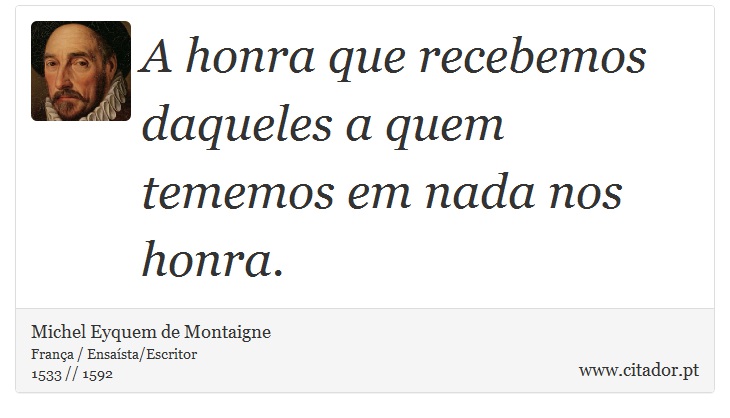 A honra que recebemos daqueles a quem tememos em nada nos honra.

Michel Eyquem de Montaigne
França / Ensaísta/Escritor
1533 // 1592

www.citador.pt